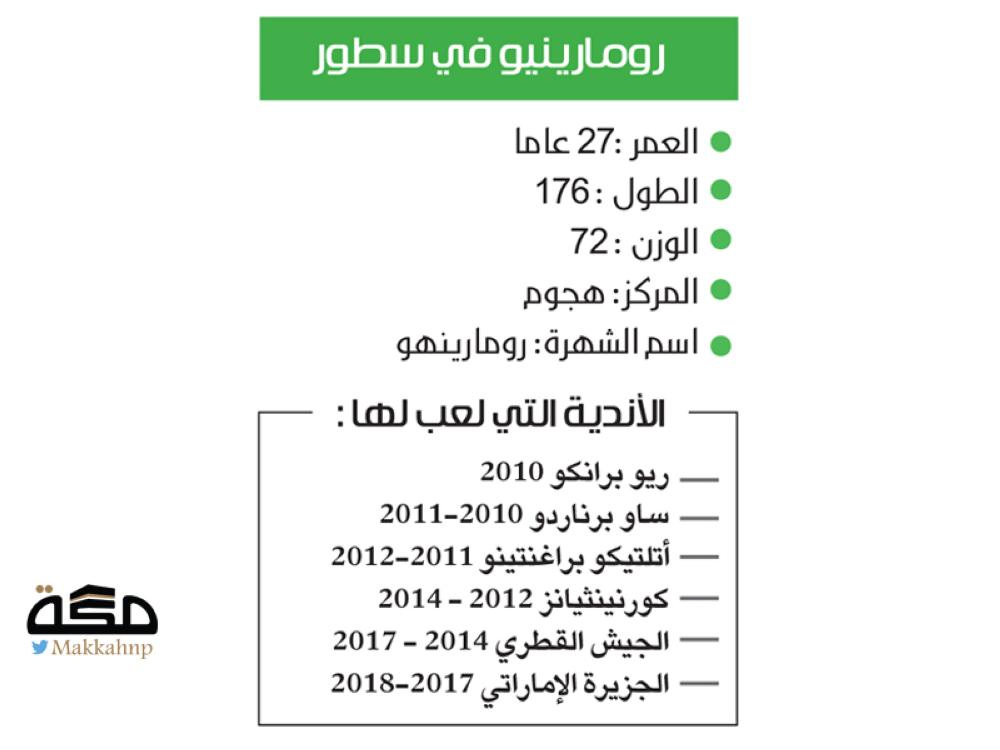 رومارينيو في سطور

العمر :27 عاما

الطول : 176

الوزن : 72

المركز: هجوم

اسم الشهرة: رومارينهو

الأندية التي لعب لها :

ريو برانكو 2010

ساو برناردو 2010-2011

أتلتيكو براغنتينو 2011-2012

كورنينثيانز 2012 - 2014

الجيش القطري 2014 - 2017

الجزيرة الإماراتي 2017-2018

مكة
Makkahnp